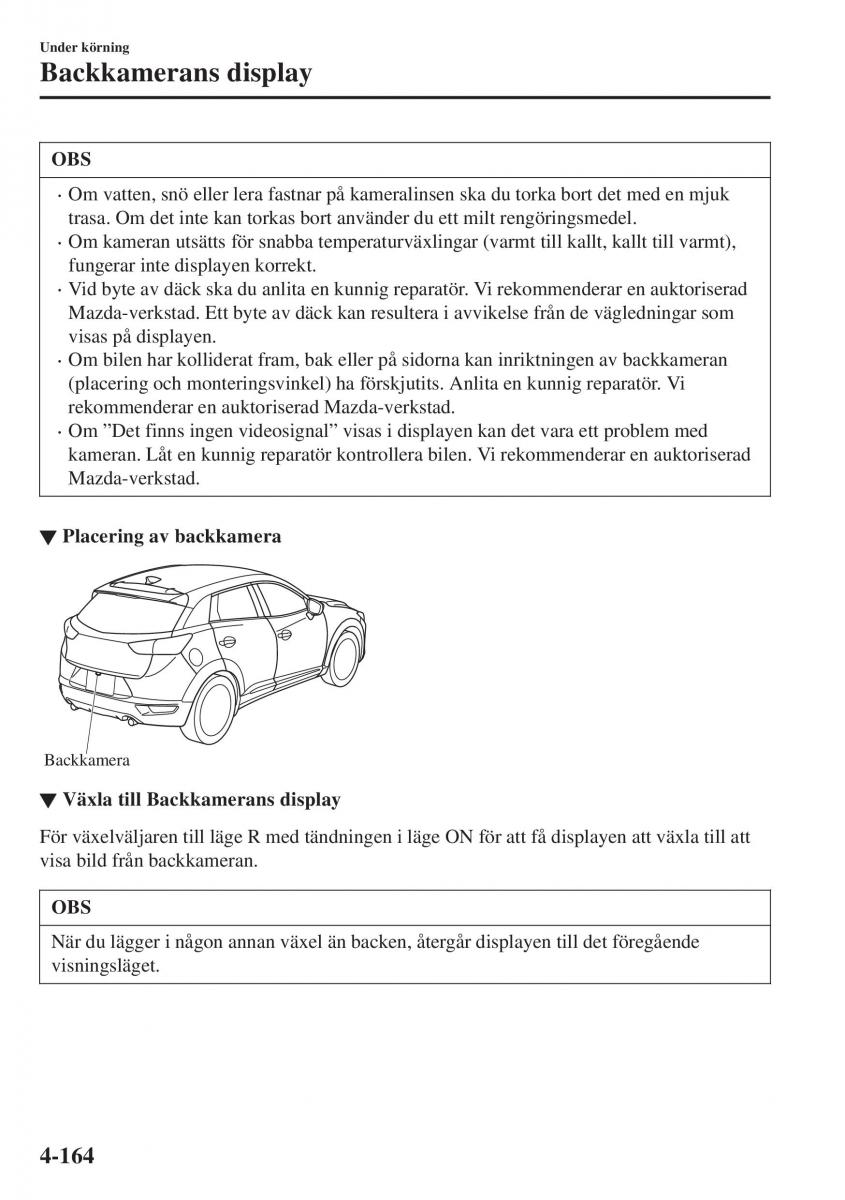 Under körning
Backkamerans display

OBS

· Om vatten, snö eller lera fastnar på kameralinsen ska du torka bort det med en mjuk trasa. Om det inte kan torkas bort använder du ett milt rengöringsmedel.
· Om kameran utsätts för snabba temperaturväxlingar (varmt till kallt, kallt till varmt), fungerar inte displayen korrekt.
· Vid byte av däck ska du anlita en kunnig reparatör. Vi rekommenderar en auktoriserad Mazda-verkstad. Ett byte av däck kan resultera i avvikelse från de vägledningar som visas på displayen.
· Om bilen har kolliderat fram, bak eller på sidorna kan inriktningen av backkameran (placering och monteringsvinkel) ha förskjutits. Anlita en kunnig reparatör. Vi rekommenderar en auktoriserad Mazda-verkstad.
· Om ”Det finns ingen videosignal” visas i displayen kan det vara ett problem med kameran. Låt en kunnig reparatör kontrollera bilen. Vi rekommenderar en auktoriserad Mazda-verkstad.

▼ Placering av backkamera

Backkamera

▼ Växla till Backkamerans display

För växelväljaren till läge R med tändningen i läge ON för att få displayen att växla till att visa bild från backkameran.

OBS

När du lägger i någon annan växel än backen, återgår displayen till det föregående visningsläget.

4-164